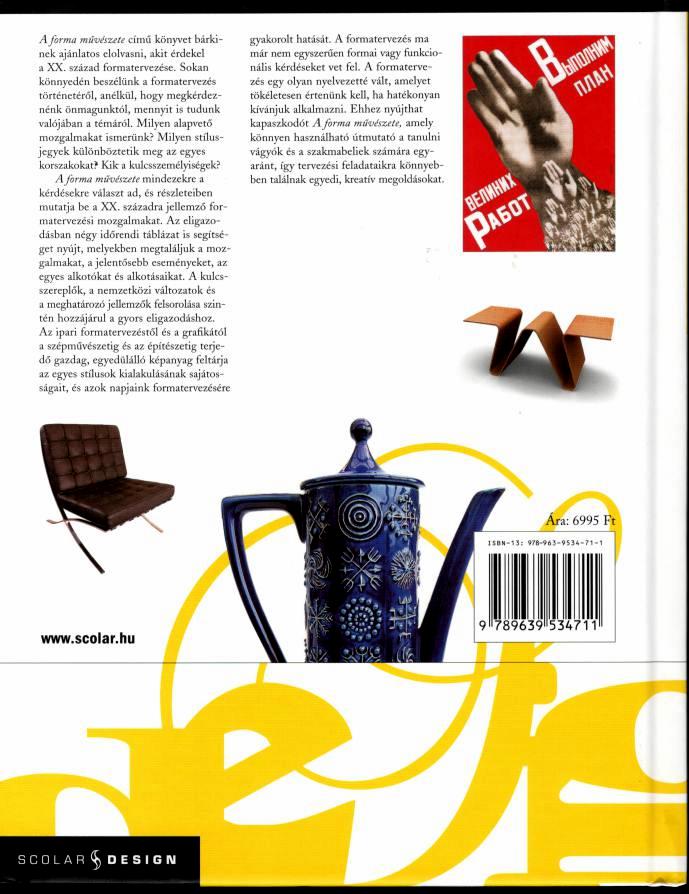 A forma művészete című könyvet bárkinek ajánlatos elolvasni, akit érdekel a XX. század formatervezése. Sokan könnyedén beszélünk a formatervezés történetéről, anélkül, hogy megkérdeznénk önmagunktól, mennyit is tudunk valójában a témáról. Milyen alapvető mozgalmakat ismerünk? Milyen stílusjegyek különböztetik meg az egyes korszakokat? Kik a kulcsszemélyiségek?

A forma művészete mindezekre a kérdésekre választ ad, és részleteiben mutatja be a XX. századra jellemző formatervezési mozgalmakat. Az eligazodásban négy időrendi táblázat is segítséget nyújt, melyekben megtaláljuk a mozgalmakat, a jelentősebb eseményeket, az egyes alkotókat és alkotásaikat. A kulcsszereplők, a nemzetközi változatok és a meghatározó jellemzők felsorolása szintén hozzájárul a gyors eligazodáshoz. Az ipari formatervezéstől és a grafikától a szépművészetig és az építészetig terjedő gazdag, egyedülálló képanyag feltárja az egyes stílusok kialakulásának sajátosságait, és azok napjaink formatervezésére gyakorolt hatását. A formatervezés ma már nem egyszerűen formai vagy funkcionális kérdéseket vet fel. A formatervezés egy olyan nyelvezetté vált, amelyet tökéletesen értenünk kell, ha hatékonyan kívánjuk alkalmazni. Ehhez nyújthat kapaszkodót A forma művészete, amely könnyen használható útmutató a tanulni vágyók és a szakmabeliek számára egyaránt, így tervezési feladataikra könnyebben találnak egyedi, kreatív megoldásokat.

Выполним план великих работ

Ára: 6995 Ft

ISBN-13: 978-963-9534-71-1

9 789639 534711

www.scolar.hu

SCOLAR DESIGN